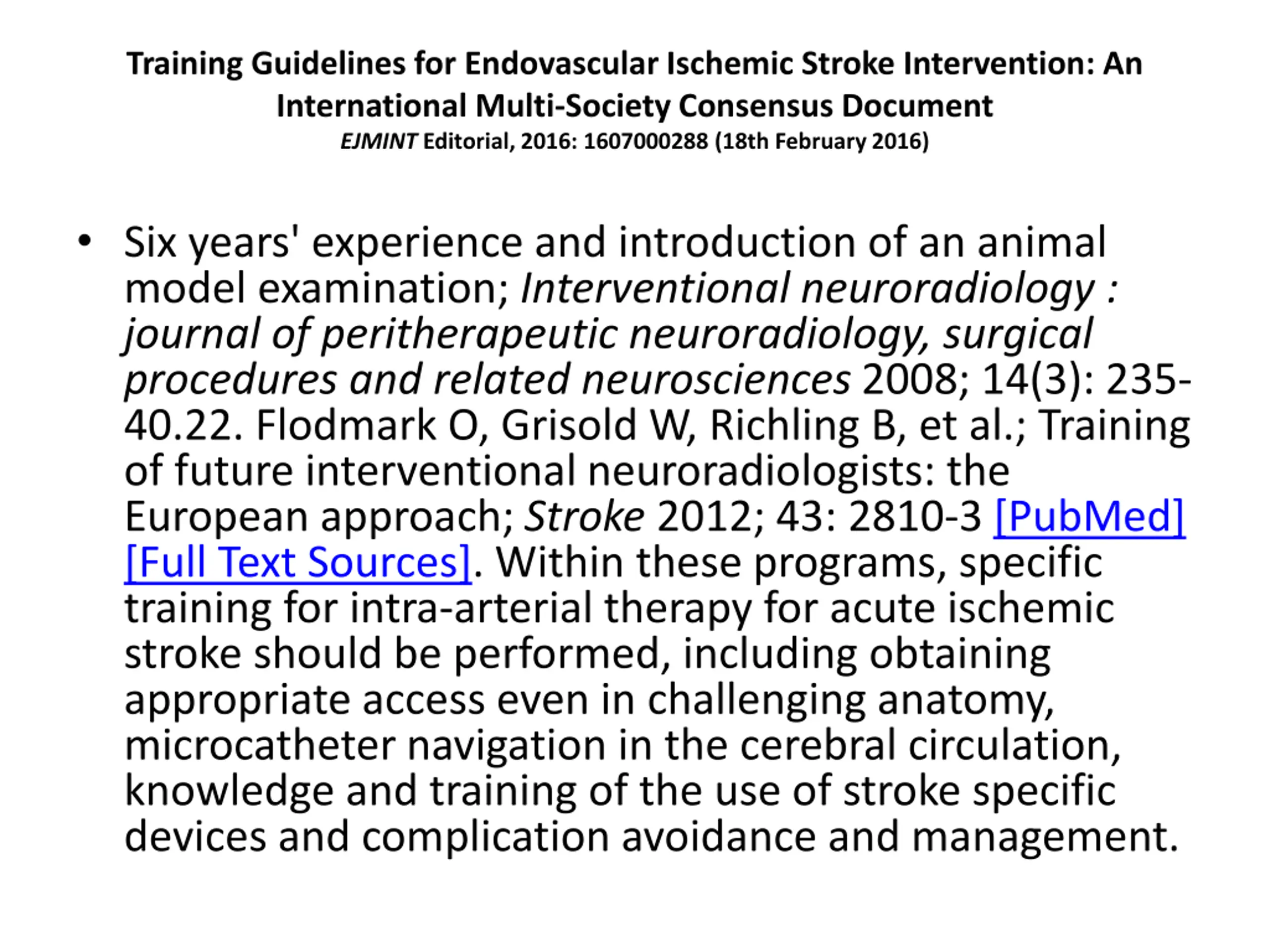 Training Guidelines for Endovascular Ischemic Stroke Intervention: An International Multi-Society Consensus Document
EJMINT Editorial, 2016: 1607000288 (18th February 2016)

• Six years' experience and introduction of an animal model examination; Interventional neuroradiology : journal of peritherapeutic neuroradiology, surgical procedures and related neurosciences 2008; 14(3): 235-40.22. Flodmark O, Grisold W, Richling B, et al.; Training of future interventional neuroradiologists: the European approach; Stroke 2012; 43: 2810-3 [PubMed] [Full Text Sources]. Within these programs, specific training for intra-arterial therapy for acute ischemic stroke should be performed, including obtaining appropriate access even in challenging anatomy, microcatheter navigation in the cerebral circulation, knowledge and training of the use of stroke specific devices and complication avoidance and management.